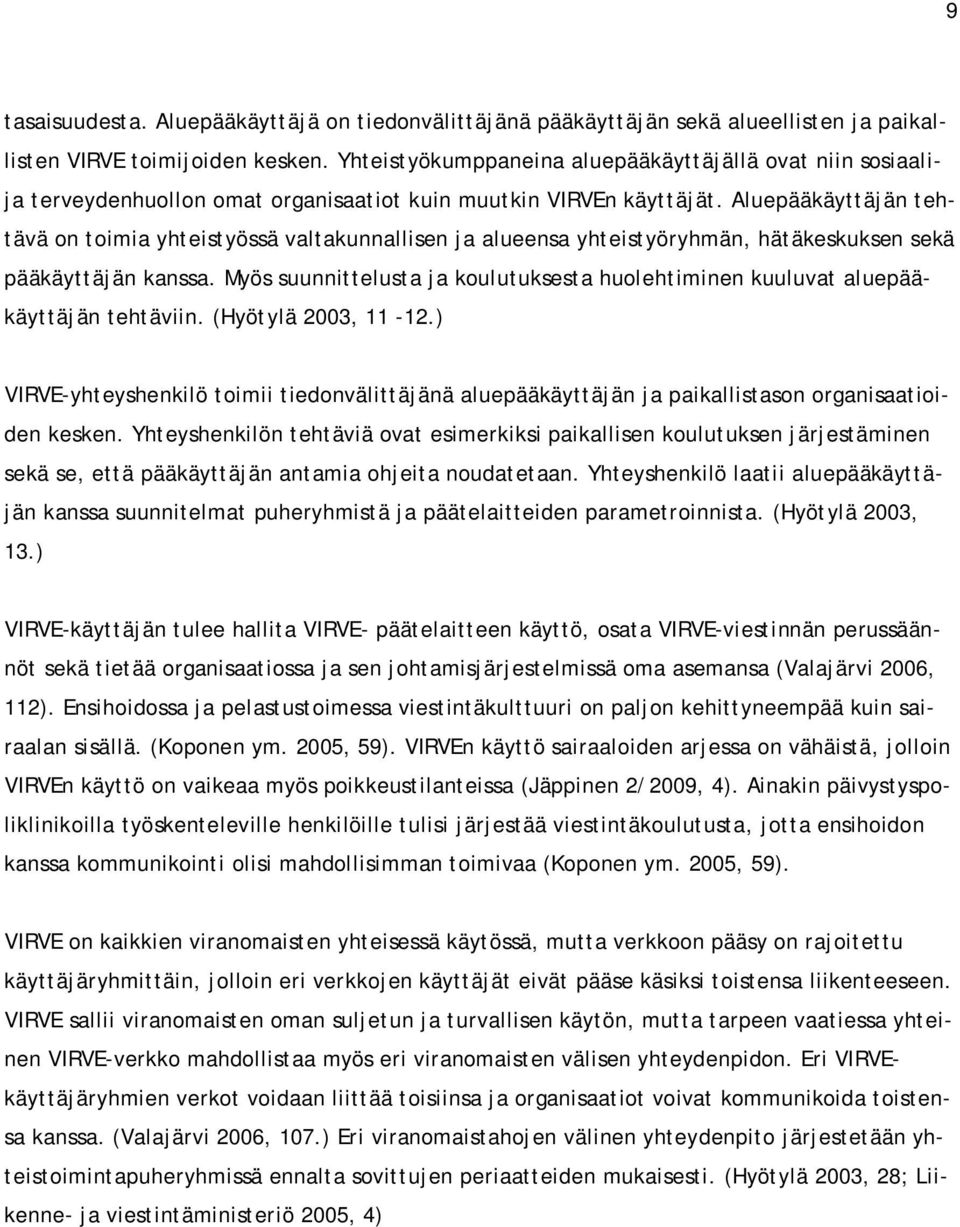 9

tasaisuudesta. Aluepääkäyttäjä on tiedonvälittäjänä pääkäyttäjän sekä alueellisten ja paikallisten VIRVE toimijoiden kesken. Yhteistyökumppaneina aluepääkäyttäjällä ovat niin sosiaali- ja terveydenhuollon omat organisaatiot kuin muutkin VIRVEn käyttäjät. Aluepääkäyttäjän tehtävä on toimia yhteistyössä valtakunnallisen ja alueensa yhteistyöryhmän, hätäkeskuksen sekä pääkäyttäjän kanssa. Myös suunnittelusta ja koulutuksesta huolehtiminen kuuluvat aluepääkäyttäjän tehtäviin. (Hyötylä 2003, 11 -12.)

VIRVE-yhteyshenkilö toimii tiedonvälittäjänä aluepääkäyttäjän ja paikallistason organisaatioiden kesken. Yhteyshenkilön tehtäviä ovat esimerkiksi paikallisen koulutuksen järjestäminen sekä se, että pääkäyttäjän antamia ohjeita noudatetaan. Yhteyshenkilö laatii aluepääkäyttäjän kanssa suunnitelmat puheryhmistä ja päätelaitteiden parametroinnista. (Hyötylä 2003, 13.)

VIRVE-käyttäjän tulee hallita VIRVE- päätelaitteen käyttö, osata VIRVE-viestinnän perussäännöt sekä tietää organisaatiossa ja sen johtamisjärjestelmissä oma asemansa (Valajärvi 2006, 112). Ensihoidossa ja pelastustoimessa viestintäkulttuuri on paljon kehittyneempää kuin sairaalan sisällä. (Koponen ym. 2005, 59). VIRVEn käyttö sairaaloiden arjessa on vähäistä, jolloin VIRVEn käyttö on vaikeaa myös poikkeustilanteissa (Jäppinen 2/2009, 4). Ainakin päivystyspoliklinikoilla työskenteleville henkilöille tulisi järjestää viestintäkoulutusta, jotta ensihoidon kanssa kommunikointi olisi mahdollisimman toimivaa (Koponen ym. 2005, 59).

VIRVE on kaikkien viranomaisten yhteisessä käytössä, mutta verkkoon pääsy on rajoitettu käyttäjäryhmittäin, jolloin eri verkkojen käyttäjät eivät pääse käsiksi toistensa liikenteeseen. VIRVE sallii viranomaisten oman suljetun ja turvallisen käytön, mutta tarpeen vaatiessa yhteinen VIRVE-verkko mahdollistaa myös eri viranomaisten välisen yhteydenpidon. Eri VIRVE-käyttäjäryhmien verkot voidaan liittää toisiinsa ja organisaatiot voivat kommunikoida toistensa kanssa. (Valajärvi 2006, 107.) Eri viranomaistahojen välinen yhteydenpito järjestetään yhteistoimintapuheryhmissä ennalta sovittujen periaatteiden mukaisesti. (Hyötylä 2003, 28; Liikenne- ja viestintäministeriö 2005, 4)